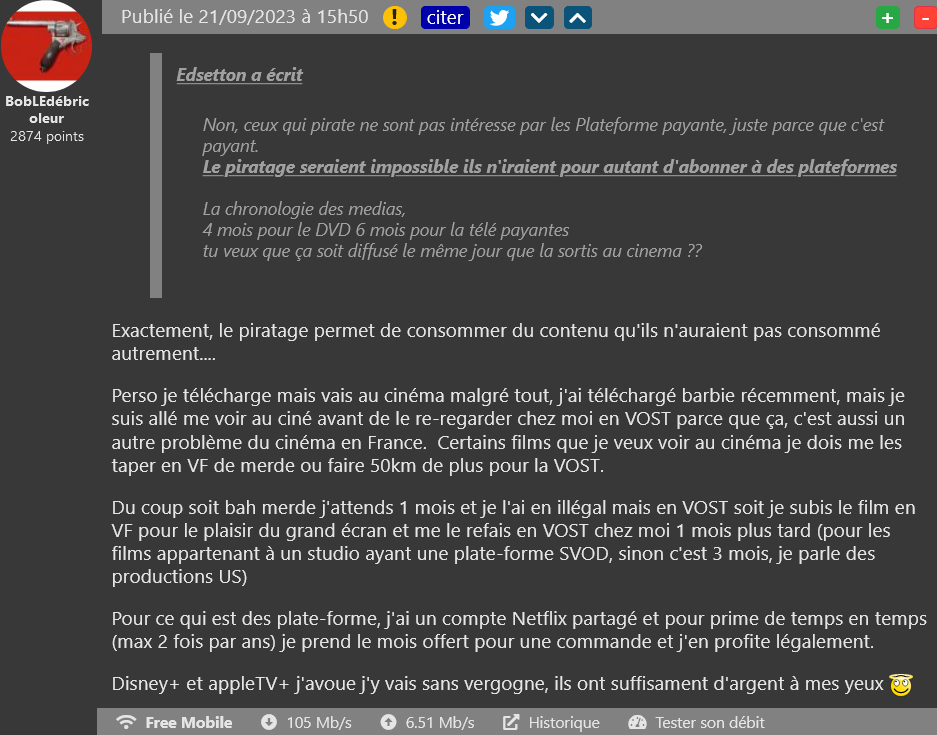 BobLEdébricoleur
2874 points

Publié le 21/09/2023 à 15h50 ! citer + -

Edsetton a écrit

Non, ceux qui pirate ne sont pas intéresse par les Plateforme payante, juste parce que c'est payant.
Le piratage seraient impossible ils n'iraient pour autant d'abonner à des plateformes

La chronologie des medias,
4 mois pour le DVD 6 mois pour la télé payantes
tu veux que ça soit diffusé le même jour que la sortis au cinema ??

Exactement, le piratage permet de consommer du contenu qu'ils n'auraient pas consommé autrement....

Perso je télécharge mais vais au cinéma malgré tout, j'ai téléchargé barbie récemment, mais je suis allé me voir au ciné avant de le re-regarder chez moi en VOST parce que ça, c'est aussi un autre problème du cinéma en France. Certains films que je veux voir au cinéma je dois me les taper en VF de merde ou faire 50km de plus pour la VOST.

Du coup soit bah merde j'attends 1 mois et je l'ai en illégal mais en VOST soit je subis le film en VF pour le plaisir du grand écran et me le refais en VOST chez moi 1 mois plus tard (pour les films appartenant à un studio ayant une plate-forme SVOD, sinon c'est 3 mois, je parle des productions US)

Pour ce qui est des plate-forme, j'ai un compte Netflix partagé et pour prime de temps en temps (max 2 fois par ans) je prend le mois offert pour une commande et j'en profite légalement.

Disney+ et appleTV+ j'avoue j'y vais sans vergogne, ils ont suffisament d'argent à mes yeux

Free Mobile 105 Mb/s 6.51 Mb/s Historique Tester son débit